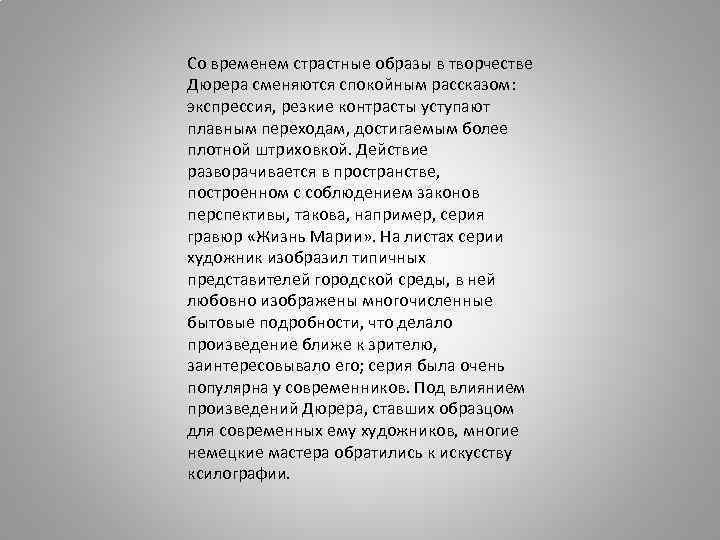 Со временем страстные образы в творчестве Дюрера сменяются спокойным рассказом: экспрессия, резкие контрасты уступают плавным переходам, достигаемым более плотной штриховкой. Действие разворачивается в пространстве, построенном с соблюдением законов перспективы, такова, например, серия гравюр «Жизнь Марии». На листах серии художник изобразил типичных представителей городской среды, в ней любовно изображены многочисленные бытовые подробности, что делало произведение ближе к зрителю, заинтересовывало его; серия была очень популярна у современников. Под влиянием произведений Дюрера, ставших образцом для современных ему художников, многие немецкие мастера обратились к искусству ксилографии.